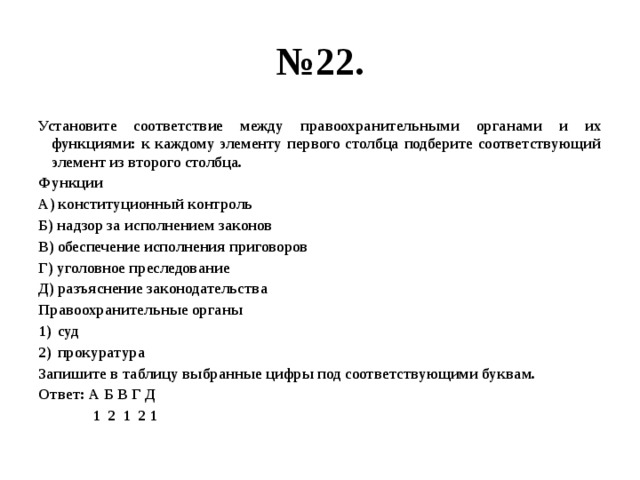 №22.

Установите соответствие между правоохранительными органами и их функциями: к каждому элементу первого столбца подберите соответствующий элемент из второго столбца.

Функции

А) конституционный контроль

Б) надзор за исполнением законов

В) обеспечение исполнения приговоров

Г) уголовное преследование

Д) разъяснение законодательства

Правоохранительные органы

1) суд

2) прокуратура

Запишите в таблицу выбранные цифры под соответствующими буквам.

Ответ: А Б В Г Д

1 2 1 2 1